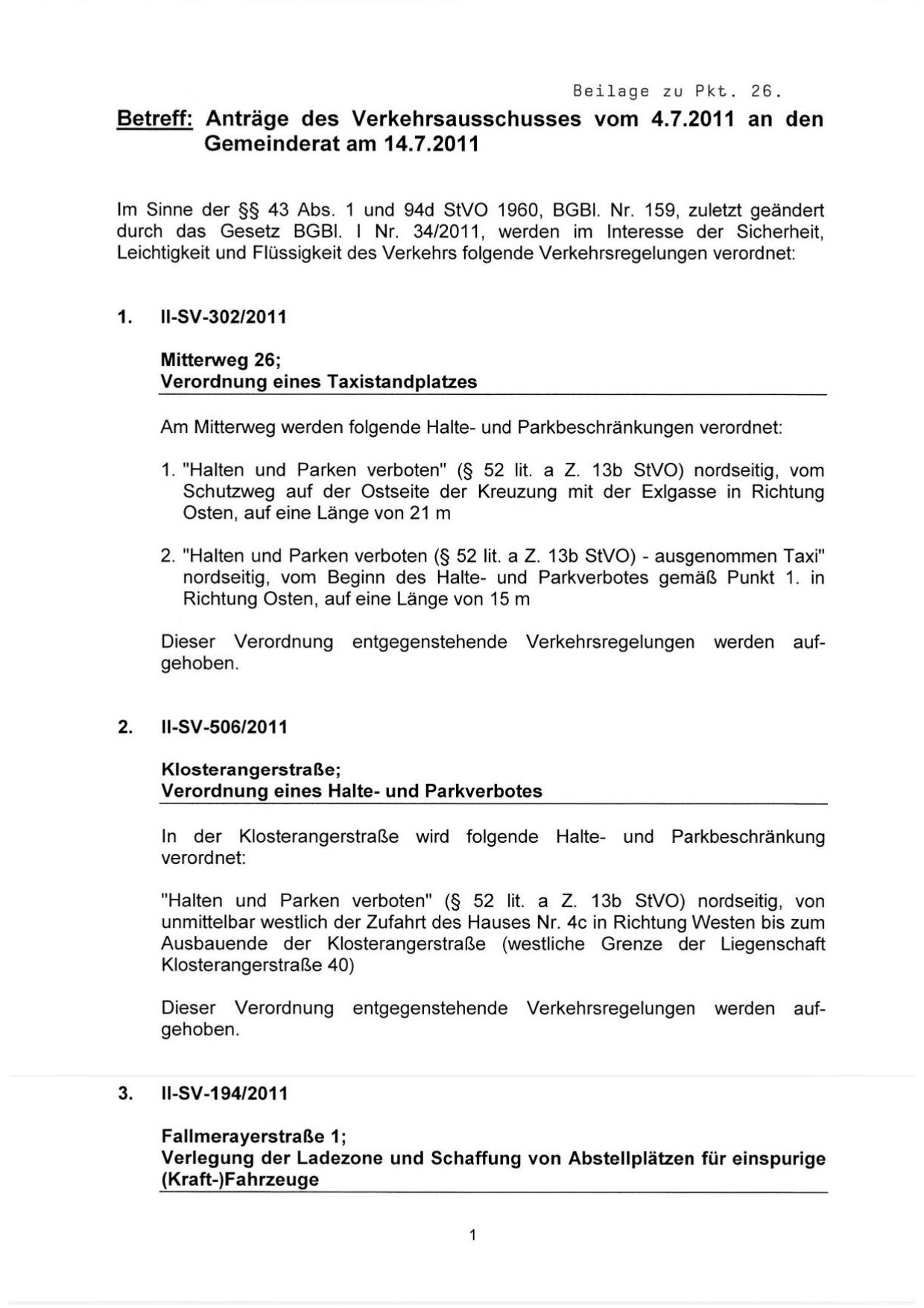 Beilage zu Pkt. 26.

Betreff: Anträge des Verkehrsausschusses vom 4.7.2011 an den Gemeinderat am 14.7.2011

Im Sinne der §§ 43 Abs. 1 und 94d StVO 1960, BGBl. Nr. 159, zuletzt geändert durch das Gesetz BGBl. I Nr. 34/2011, werden im Interesse der Sicherheit, Leichtigkeit und Flüssigkeit des Verkehrs folgende Verkehrsregelungen verordnet:

1. II-SV-302/2011

Mitterweg 26;
Verordnung eines Taxistandplatzes

Am Mitterweg werden folgende Halte- und Parkbeschränkungen verordnet:

1. "Halten und Parken verboten" (§ 52 lit. a Z. 13b StVO) nordseitig, vom Schutzweg auf der Ostseite der Kreuzung mit der Exlgasse in Richtung Osten, auf eine Länge von 21 m

2. "Halten und Parken verboten (§ 52 lit. a Z. 13b StVO) - ausgenommen Taxi" nordseitig, vom Beginn des Halte- und Parkverbotes gemäß Punkt 1. in Richtung Osten, auf eine Länge von 15 m

Dieser Verordnung entgegenstehende Verkehrsregelungen werden aufgehoben.

2. II-SV-506/2011

Klosterangerstraße;
Verordnung eines Halte- und Parkverbotes

In der Klosterangerstraße wird folgende Halte- und Parkbeschränkung verordnet:

"Halten und Parken verboten" (§ 52 lit. a Z. 13b StVO) nordseitig, von unmittelbar westlich der Zufahrt des Hauses Nr. 4c in Richtung Westen bis zum Ausbauende der Klosterangerstraße (westliche Grenze der Liegenschaft Klosterangerstraße 40)

Dieser Verordnung entgegenstehende Verkehrsregelungen werden aufgehoben.

3. II-SV-194/2011

Fallmerayerstraße 1;
Verlegung der Ladezone und Schaffung von Abstellplätzen für einspurige (Kraft-)Fahrzeuge

1